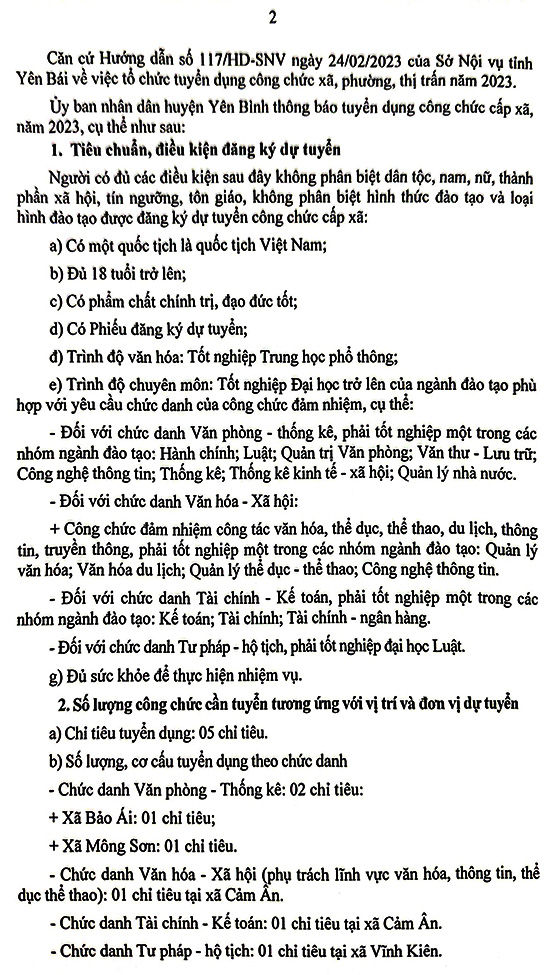 2

Căn cứ Hướng dẫn số 117/HD-SNV ngày 24/02/2023 của Sở Nội vụ tỉnh Yên Bái về việc tổ chức tuyển dụng công chức xã, phường, thị trấn năm 2023.

Ủy ban nhân dân huyện Yên Bình thông báo tuyển dụng công chức cấp xã, năm 2023, cụ thể như sau:

1. Tiêu chuẩn, điều kiện đăng ký dự tuyển

Người có đủ các điều kiện sau đây không phân biệt dân tộc, nam, nữ, thành phần xã hội, tín ngưỡng, tôn giáo, không phân biệt hình thức đào tạo và loại hình đào tạo được đăng ký dự tuyển công chức cấp xã:

a) Có một quốc tịch là quốc tịch Việt Nam;

b) Đủ 18 tuổi trở lên;

c) Có phẩm chất chính trị, đạo đức tốt;

d) Có Phiếu đăng ký dự tuyển;

đ) Trình độ văn hóa: Tốt nghiệp Trung học phổ thông;

e) Trình độ chuyên môn: Tốt nghiệp Đại học trở lên của ngành đào tạo phù hợp với yêu cầu chức danh của công chức đảm nhiệm, cụ thể:

- Đối với chức danh Văn phòng - thống kê, phải tốt nghiệp một trong các nhóm ngành đào tạo: Hành chính; Luật; Quản trị Văn phòng; Văn thư - Lưu trữ; Công nghệ thông tin; Thống kê; Thống kê kinh tế - xã hội; Quản lý nhà nước.

- Đối với chức danh Văn hóa - Xã hội:

+ Công chức đảm nhiệm công tác văn hóa, thể dục, thể thao, du lịch, thông tin, truyền thông, phải tốt nghiệp một trong các nhóm ngành đào tạo: Quản lý văn hóa; Văn hóa du lịch; Quản lý thể dục - thể thao; Công nghệ thông tin.

- Đối với chức danh Tài chính - Kế toán, phải tốt nghiệp một trong các nhóm ngành đào tạo: Kế toán; Tài chính; Tài chính - ngân hàng.

- Đối với chức danh Tư pháp - hộ tịch, phải tốt nghiệp đại học Luật.

g) Đủ sức khỏe để thực hiện nhiệm vụ.

2. Số lượng công chức cần tuyển tương ứng với vị trí và đơn vị dự tuyển

a) Chỉ tiêu tuyển dụng: 05 chỉ tiêu.

b) Số lượng, cơ cấu tuyển dụng theo chức danh

- Chức danh Văn phòng - Thống kê: 02 chỉ tiêu:

+ Xã Bảo Ái: 01 chỉ tiêu;

+ Xã Mông Sơn: 01 chỉ tiêu.

- Chức danh Văn hóa - Xã hội (phụ trách lĩnh vực văn hóa, thông tin, thể dục thể thao): 01 chỉ tiêu tại xã Cảm Ân.

- Chức danh Tài chính - Kế toán: 01 chỉ tiêu tại xã Cảm Ân.

- Chức danh Tư pháp - hộ tịch: 01 chỉ tiêu tại xã Vĩnh Kiên.